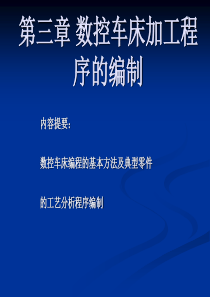 第三章 数控车床加工程序的编制

内容提要:

数控车床编程的基本方法及典型零件

的工艺分析程序编制